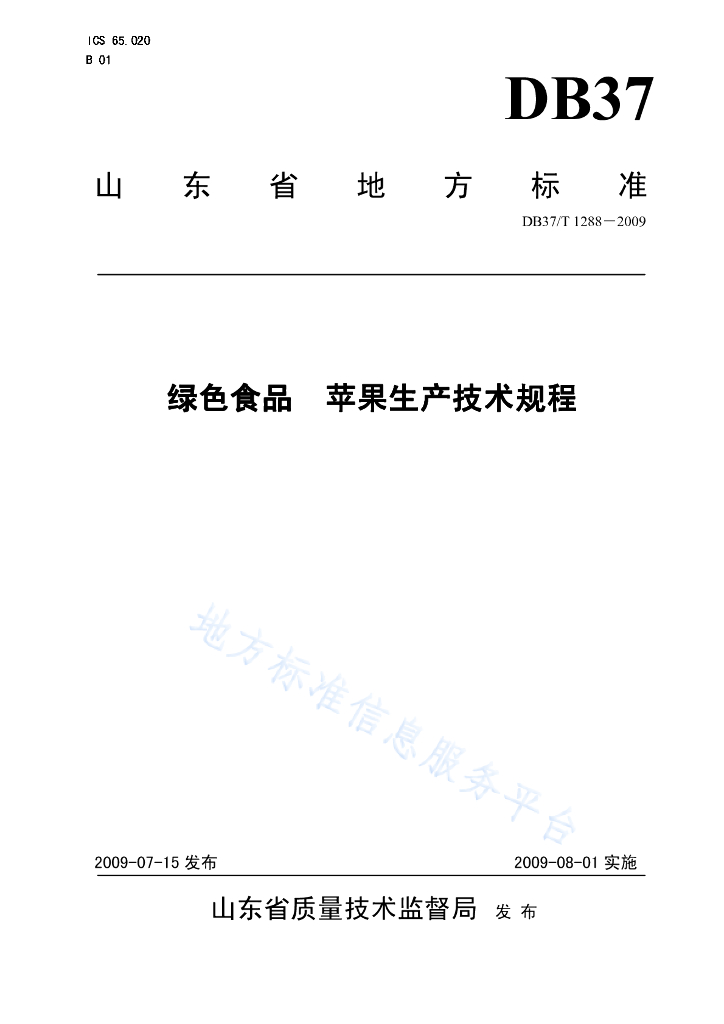 ICS 65.020
B 01

DB37

山东省地方标准

DB37/T 1288－2009

绿色食品 苹果生产技术规程

2009-07-15发布 2009-08-01实施

山东省质量技术监督局 发布

地方标准信息服务平台